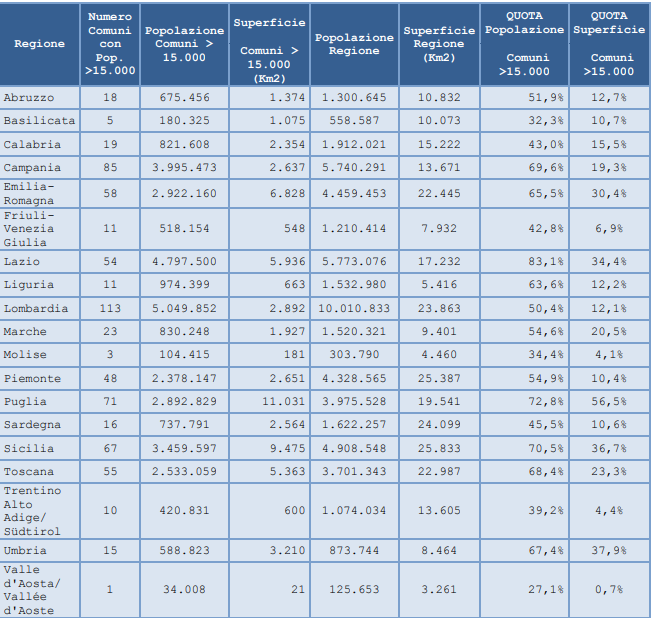 | Regione | Numero Comuni con Pop. >15.000 | Popolazione Comuni > 15.000 | Superficie Comuni > 15.000 (Km2) | Popolazione Regione | Superficie Regione (Km2) | QUOTA Popolazione Comuni >15.000 | QUOTA Superficie Comuni >15.000 |
|---|---|---|---|---|---|---|---|
| Abruzzo | 18 | 675.456 | 1.374 | 1.300.645 | 10.832 | 51,9% | 12,7% |
| Basilicata | 5 | 180.325 | 1.075 | 558.587 | 10.073 | 32,3% | 10,7% |
| Calabria | 19 | 821.608 | 2.354 | 1.912.021 | 15.222 | 43,0% | 15,5% |
| Campania | 85 | 3.995.473 | 2.637 | 5.740.291 | 13.671 | 69,6% | 19,3% |
| Emilia-Romagna | 58 | 2.922.160 | 6.828 | 4.459.453 | 22.445 | 65,5% | 30,4% |
| Friuli-Venezia Giulia | 11 | 518.154 | 548 | 1.210.414 | 7.932 | 42,8% | 6,9% |
| Lazio | 54 | 4.797.500 | 5.936 | 5.773.076 | 17.232 | 83,1% | 34,4% |
| Liguria | 11 | 974.399 | 663 | 1.532.980 | 5.416 | 63,6% | 12,2% |
| Lombardia | 113 | 5.049.852 | 2.892 | 10.010.833 | 23.863 | 50,4% | 12,1% |
| Marche | 23 | 830.248 | 1.927 | 1.520.321 | 9.401 | 54,6% | 20,5% |
| Molise | 3 | 104.415 | 181 | 303.790 | 4.460 | 34,4% | 4,1% |
| Piemonte | 48 | 2.378.147 | 2.651 | 4.328.565 | 25.387 | 54,9% | 10,4% |
| Puglia | 71 | 2.892.829 | 11.031 | 3.975.528 | 19.541 | 72,8% | 56,5% |
| Sardegna | 16 | 737.791 | 2.564 | 1.622.257 | 24.099 | 45,5% | 10,6% |
| Sicilia | 67 | 3.459.597 | 9.475 | 4.908.548 | 25.833 | 70,5% | 36,7% |
| Toscana | 55 | 2.533.059 | 5.363 | 3.701.343 | 22.987 | 68,4% | 23,3% |
| Trentino Alto Adige/ Südtirol | 10 | 420.831 | 600 | 1.074.034 | 13.605 | 39,2% | 4,4% |
| Umbria | 15 | 588.823 | 3.210 | 873.744 | 8.464 | 67,4% | 37,9% |
| Valle d'Aosta/ Vallée d'Aoste | 1 | 34.008 | 21 | 125.653 | 3.261 | 27,1% | 0,7% |